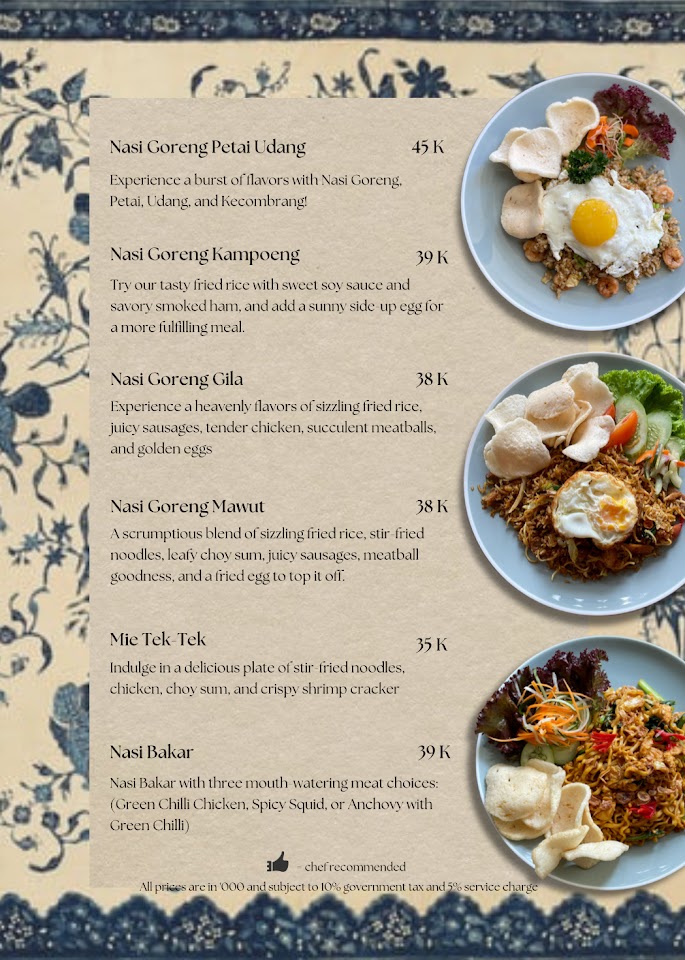 Nasi Goreng Petai Udang 45 K

Experience a burst of flavors with Nasi Goreng, Petai, Udang, and Kecombrang!

Nasi Goreng Kampoeng 39 K

Try our tasty fried rice with sweet soy sauce and savory smoked ham, and add a sunny side-up egg for a more fulfilling meal.

Nasi Goreng Gila 38 K

Experience a heavenly flavors of sizzling fried rice, juicy sausages, tender chicken, succulent meatballs, and golden eggs

Nasi Goreng Mawut 38 K

A scrumptious blend of sizzling fried rice, stir-fried noodles, leafy choy sum, juicy sausages, meatball goodness, and a fried egg to top it off.

Mie Tek-Tek 35 K

Indulge in a delicious plate of stir-fried noodles, chicken, choy sum, and crispy shrimp cracker

Nasi Bakar 39 K

Nasi Bakar with three mouth-watering meat choices: (Green Chilli Chicken, Spicy Squid, or Anchovy with Green Chilli)

- chef recommended

All prices are in '000 and subject to 10% government tax and 5% service charge